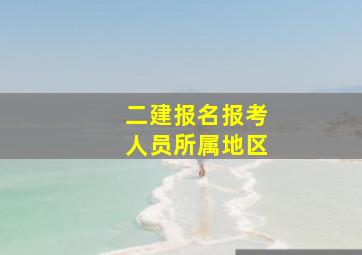 二建报名报考
人员所属地区